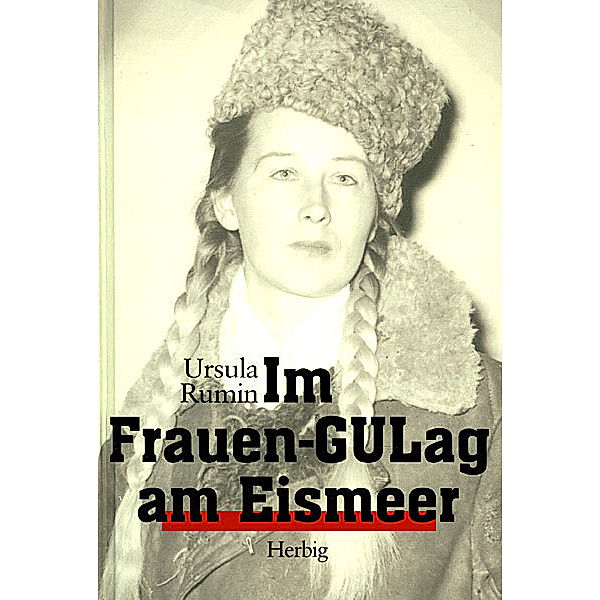 Ursula Rumin

Im Frauen-GULag am Eismeer

Herbig